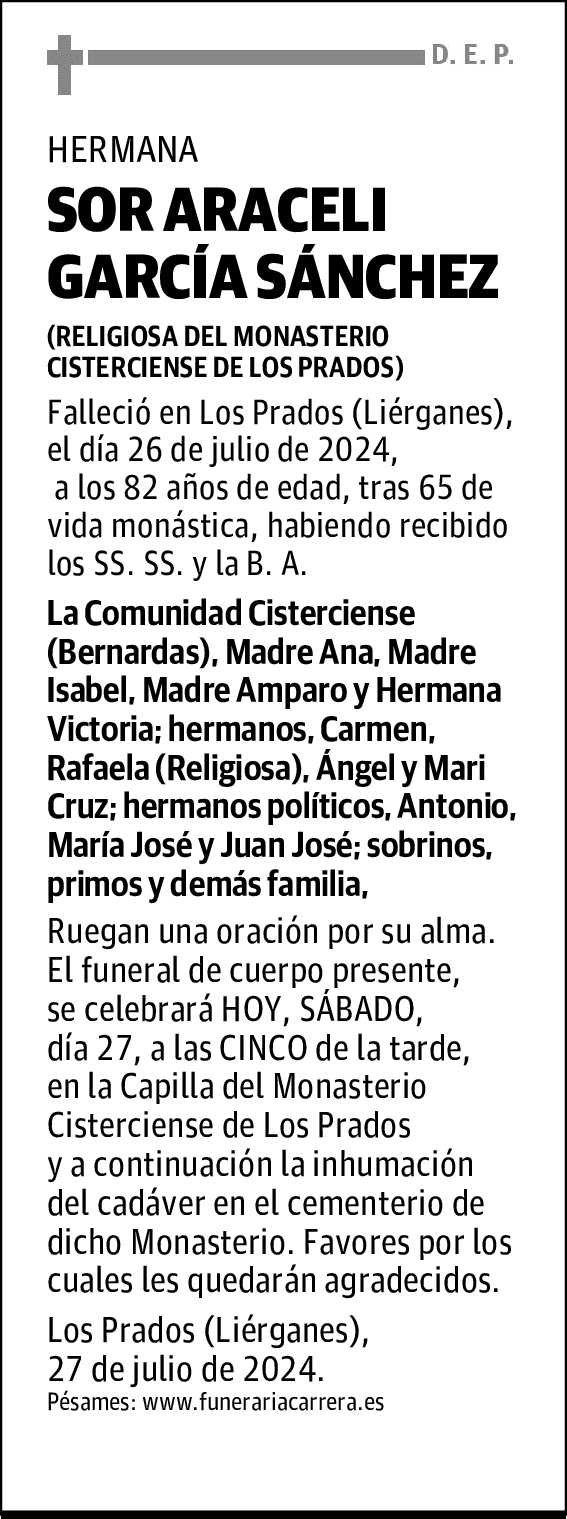 D. E. P.

HERMANA

SOR ARACELI GARCÍA SÁNCHEZ

(RELIGIOSA DEL MONASTERIO CISTERCIENSE DE LOS PRADOS)

Falleció en Los Prados (Liérganes), el día 26 de julio de 2024, a los 82 años de edad, tras 65 de vida monástica, habiendo recibido los SS. SS. y la B. A.

La Comunidad Cisterciense (Bernardas), Madre Ana, Madre Isabel, Madre Amparo y Hermana Victoria; hermanos, Carmen, Rafaela (Religiosa), Ángel y Mari Cruz; hermanos políticos, Antonio, María José y Juan José; sobrinos, primos y demás familia,

Ruegan una oración por su alma. El funeral de cuerpo presente, se celebrará HOY, SÁBADO, día 27, a las CINCO de la tarde, en la Capilla del Monasterio Cisterciense de Los Prados y a continuación la inhumación del cadáver en el cementerio de dicho Monasterio. Favores por los cuales les quedarán agradecidos.

Los Prados (Liérganes), 27 de julio de 2024.

Pésames: www.funerariacarrera.es